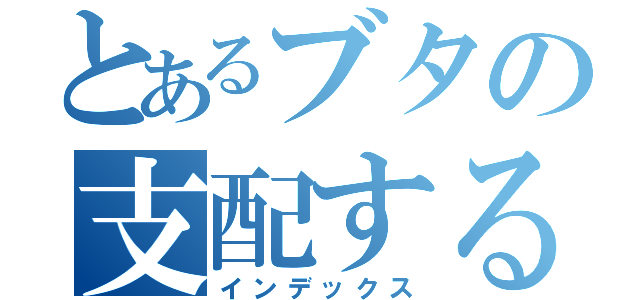 とあるブタの
支配する
インデックス